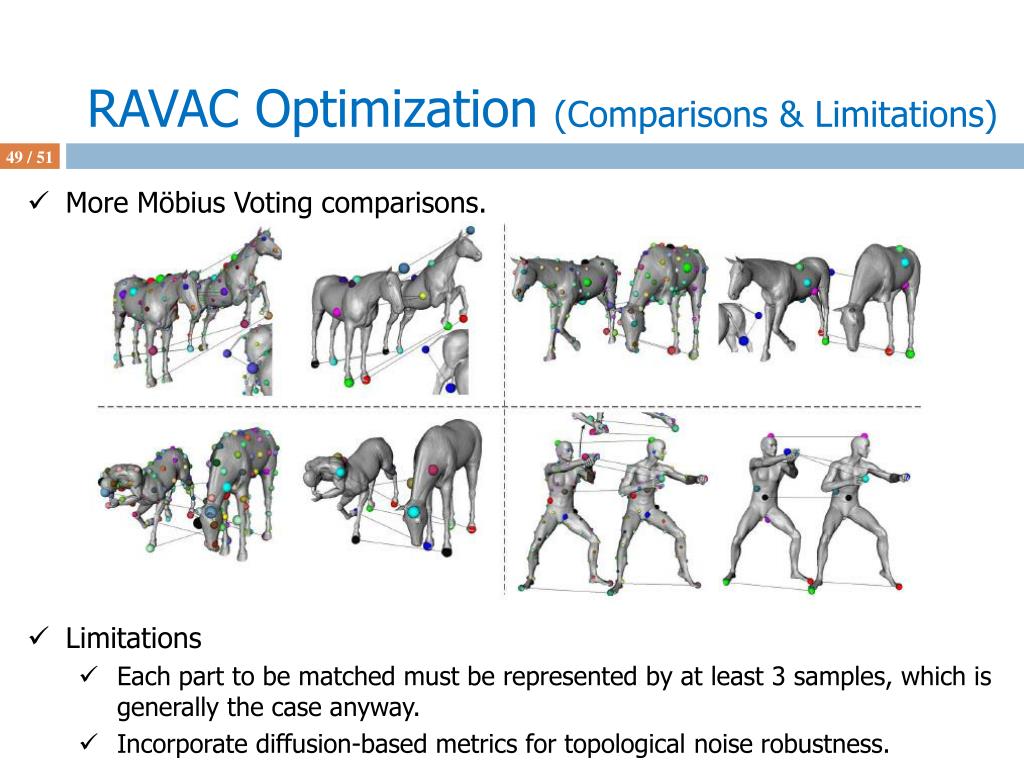 RAVAC Optimization (Comparisons & Limitations)

49 / 51

✓ More Möbius Voting comparisons.

✓ Limitations

✓ Each part to be matched must be represented by at least 3 samples, which is generally the case anyway.

✓ Incorporate diffusion-based metrics for topological noise robustness.